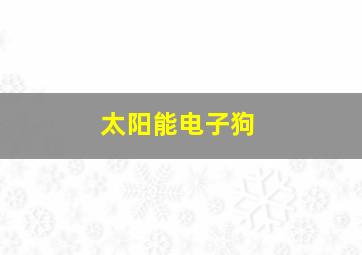 太阳能电子狗